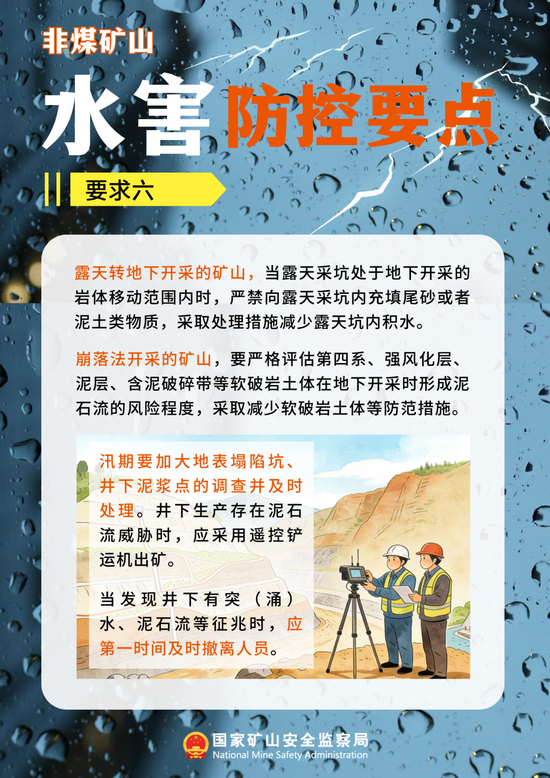 非煤矿山

水害防控要点

要求六

露天转地下开采的矿山，当露天采坑处于地下开采的岩体移动范围内时，严禁向露天采坑内充填尾砂或者泥土类物质，采取处理措施减少露天坑内积水。

崩落法开采的矿山，要严格评估第四系、强风化层、泥层、含泥破碎带等软破岩土体在地下开采时形成泥石流的风险程度，采取减少软破岩土体等防范措施。

汛期要加大地表塌陷坑、井下泥浆点的调查并及时处理。井下生产存在泥石流威胁时，应采用遥控铲运机出矿。

当发现井下有突（涌）水、泥石流等征兆时，应第一时间及时撤离人员。

国家矿山安全监察局
National Mine Safety Administration